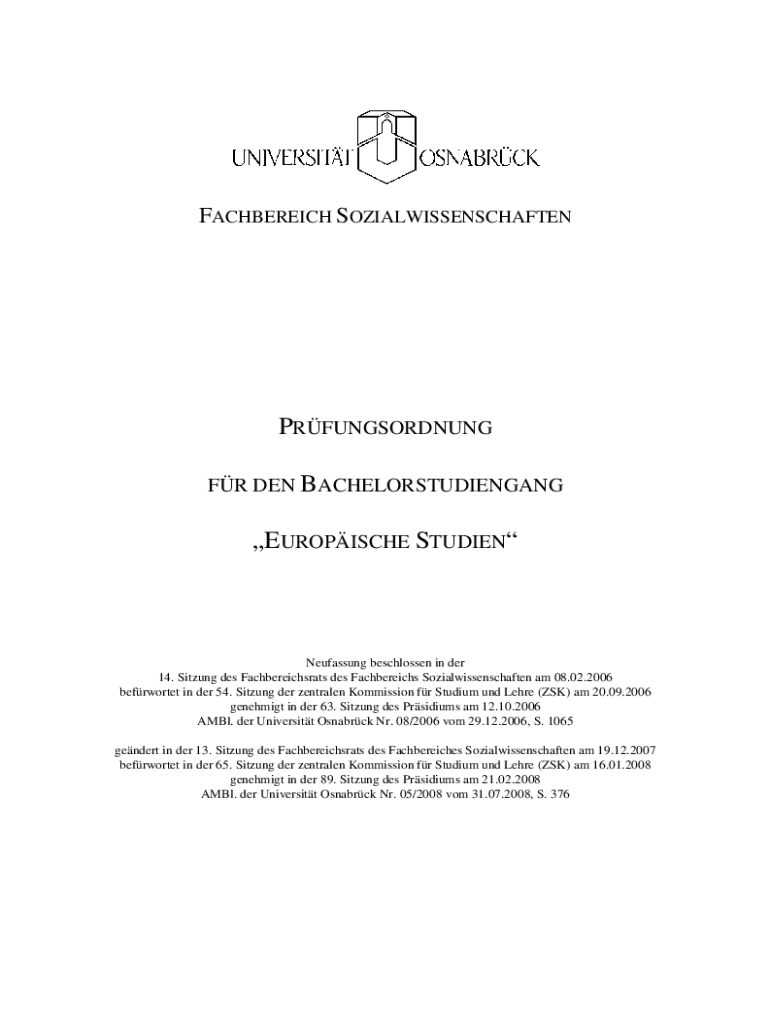 UNIVERSITÄT OSNABRÜCK

FACHBEREICH SOZIALWISSENSCHAFTEN

PRÜFUNGSORDNUNG

FÜR DEN BACHELORSTUDIENGANG

„EUROPÄISCHE STUDIEN“

Neufassung beschlossen in der
14. Sitzung des Fachbereichsrats des Fachbereichs Sozialwissenschaften am 08.02.2006
befürwortet in der 54. Sitzung der zentralen Kommission für Studium und Lehre (ZSK) am 20.09.2006
genehmigt in der 63. Sitzung des Präsidiums am 12.10.2006
AMBl. der Universität Osnabrück Nr. 08/2006 vom 29.12.2006, S. 1065

geändert in der 13. Sitzung des Fachbereichsrats des Fachbereiches Sozialwissenschaften am 19.12.2007
befürwortet in der 65. Sitzung der zentralen Kommission für Studium und Lehre (ZSK) am 16.01.2008
genehmigt in der 89. Sitzung des Präsidiums am 21.02.2008
AMBl. der Universität Osnabrück Nr. 05/2008 vom 31.07.2008, S. 376